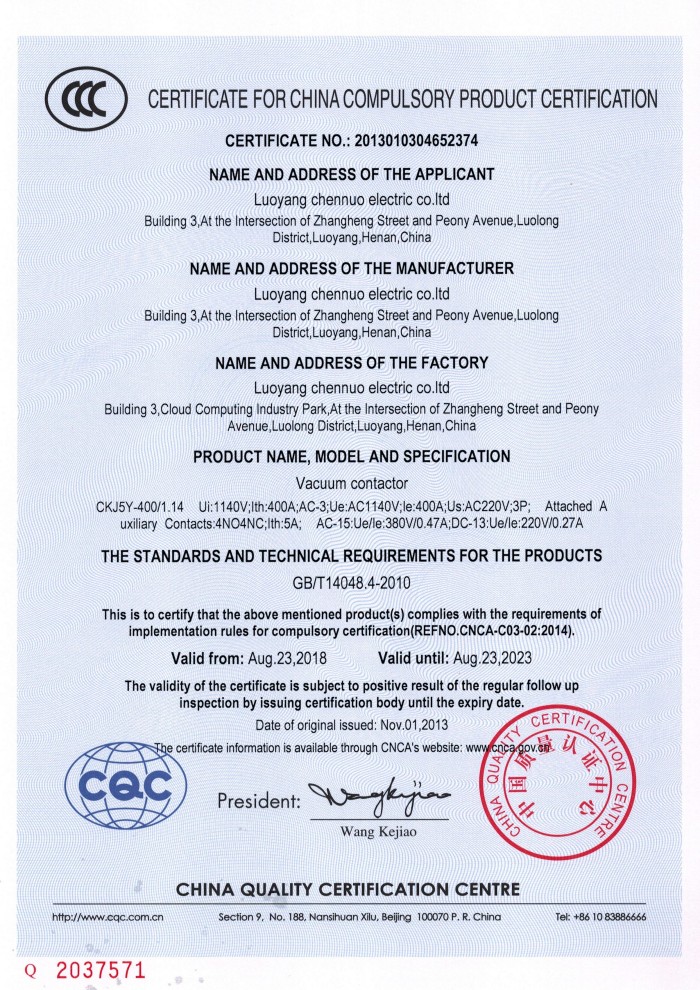 CCC

CERTIFICATE FOR CHINA COMPULSORY PRODUCT CERTIFICATION

CERTIFICATE NO.: 2013010304652374

NAME AND ADDRESS OF THE APPLICANT

Luoyang chennuo electric co.ltd

Building 3,At the Intersection of Zhangheng Street and Peony Avenue,Luolong District,Luoyang,Henan,China

NAME AND ADDRESS OF THE MANUFACTURER

Luoyang chennuo electric co.ltd

Building 3,At the Intersection of Zhangheng Street and Peony Avenue,Luolong District,Luoyang,Henan,China

NAME AND ADDRESS OF THE FACTORY

Luoyang chennuo electric co.ltd

Building 3,Cloud Computing Industry Park,At the Intersection of Zhangheng Street and Peony Avenue,Luolong District,Luoyang,Henan,China

PRODUCT NAME, MODEL AND SPECIFICATION

Vacuum contactor

CKJ5Y-400/1.14 Ui:1140V;Ith:400A;AC-3;Ue:AC1140V;Ie:400A;Us:AC220V;3P; Attached A uxiliary Contacts:4NO4NC;Ith:5A; AC-15:Ue/Ie:380V/0.47A;DC-13:Ue/Ie:220V/0.27A

THE STANDARDS AND TECHNICAL REQUIREMENTS FOR THE PRODUCTS

GB/T14048.4-2010

This is to certify that the above mentioned product(s) complies with the requirements of implementation rules for compulsory certification(REFNO.CNCA-C03-02:2014).

Valid from: Aug.23,2018 Valid until: Aug.23,2023

The validity of the certificate is subject to positive result of the regular follow up inspection by issuing certification body until the expiry date.

Date of original issued: Nov.01,2013

The certificate information is available through CNCA's website: www.cnca.gov.cn

CQC

President:

Wang Kejiao

CHINA QUALITY CERTIFICATION CENTRE
中国质量认证中心

CHINA QUALITY CERTIFICATION CENTRE

http://www.cqc.com.cn Section 9, No. 188, Nansihuan Xilu, Beijing 100070 P. R. China Tel: +86 10 83886666

Q 2037571